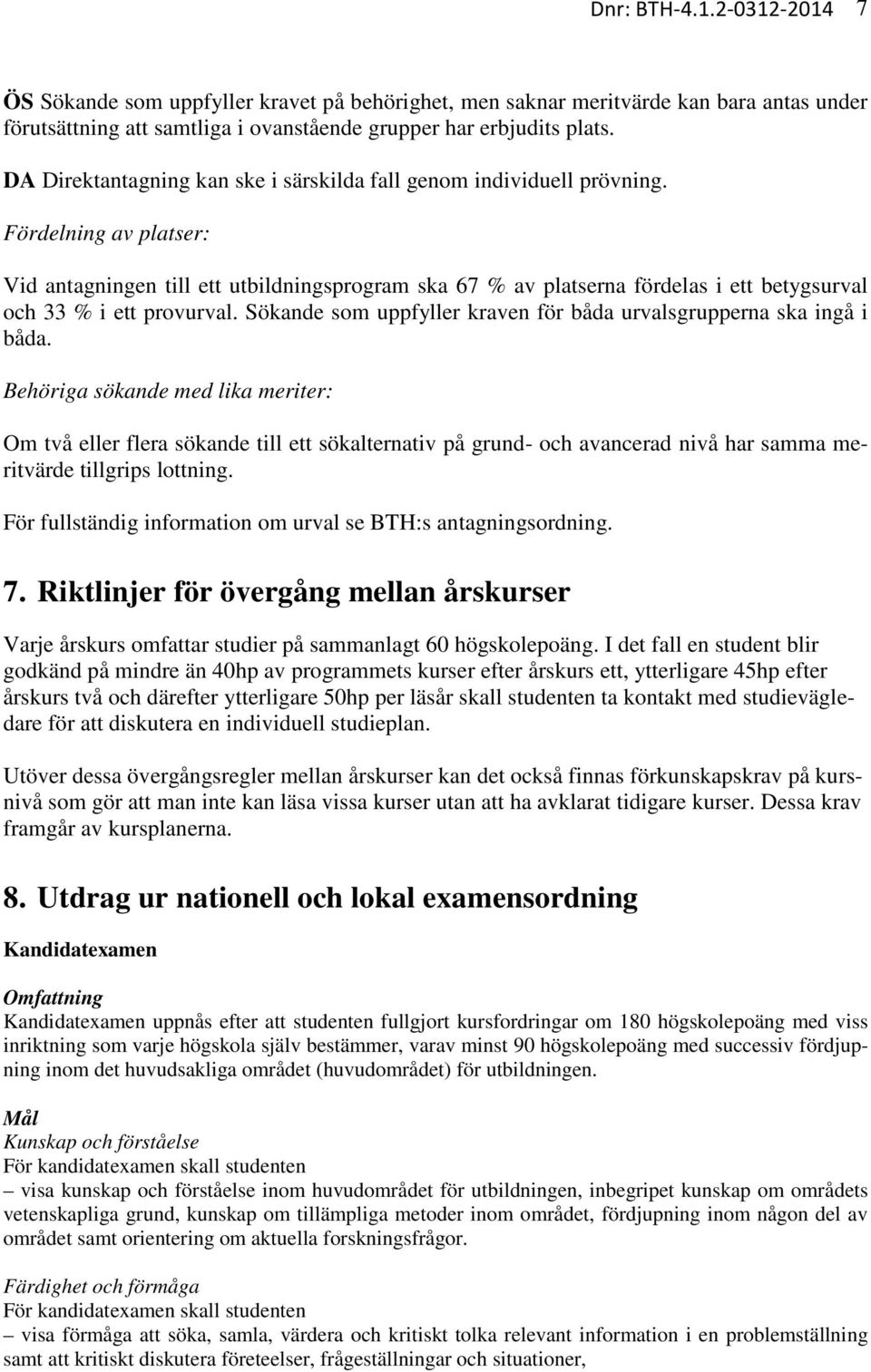 Dnr: BTH-4.1.2-0312-2014 7

ÖS Sökande som uppfyller kravet på behörighet, men saknar meritvärde kan bara antas under förutsättning att samtliga i ovanstående grupper har erbjudits plats.

DA Direktantagning kan ske i särskilda fall genom individuell prövning.

Fördelning av platser:

Vid antagningen till ett utbildningsprogram ska 67 % av platserna fördelas i ett betygsurval och 33 % i ett provurval. Sökande som uppfyller kraven för båda urvalsgrupperna ska ingå i båda.

Behöriga sökande med lika meriter:

Om två eller flera sökande till ett sökalternativ på grund- och avancerad nivå har samma meritvärde tillgrips lottning.

För fullständig information om urval se BTH:s antagningsordning.

7. Riktlinjer för övergång mellan årskurser

Varje årskurs omfattar studier på sammanlagt 60 högskolepoäng. I det fall en student blir godkänd på mindre än 40hp av programmets kurser efter årskurs ett, ytterligare 45hp efter årskurs två och därefter ytterligare 50hp per läsår skall studenten ta kontakt med studievägledare för att diskutera en individuell studieplan.

Utöver dessa övergångsregler mellan årskurser kan det också finnas förkunskapskrav på kursnivå som gör att man inte kan läsa vissa kurser utan att ha avklarat tidigare kurser. Dessa krav framgår av kursplanerna.

8. Utdrag ur nationell och lokal examensordning

Kandidatexamen

Omfattning
Kandidatexamen uppnås efter att studenten fullgjort kursfordringar om 180 högskolepoäng med viss inriktning som varje högskola själv bestämmer, varav minst 90 högskolepoäng med successiv fördjupning inom det huvudsakliga området (huvudområdet) för utbildningen.

Mål
Kunskap och förståelse
För kandidatexamen skall studenten
– visa kunskap och förståelse inom huvudområdet för utbildningen, inbegripet kunskap om områdets vetenskapliga grund, kunskap om tillämpliga metoder inom området, fördjupning inom någon del av området samt orientering om aktuella forskningsfrågor.

Färdighet och förmåga
För kandidatexamen skall studenten
– visa förmåga att söka, samla, värdera och kritiskt tolka relevant information i en problemställning samt att kritiskt diskutera företeelser, frågeställningar och situationer,